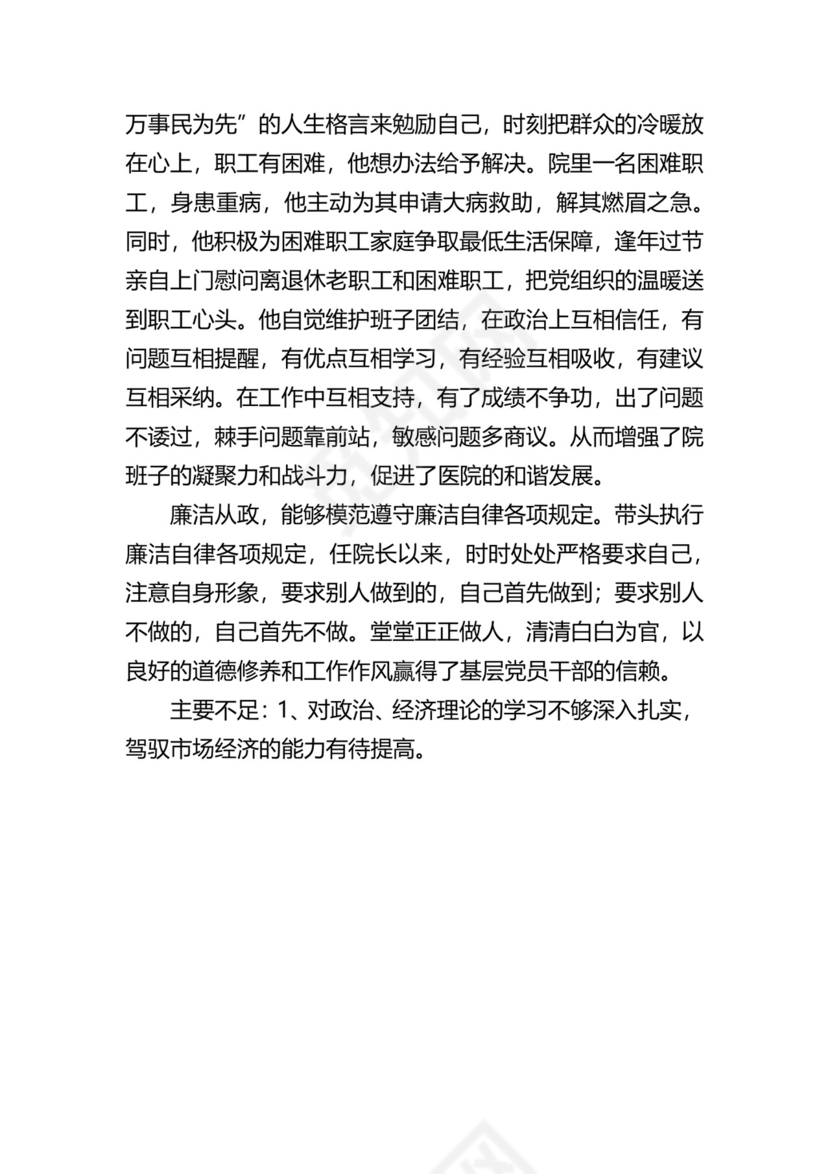 万事民为先”的人生格言来勉励自己，时刻把群众的冷暖放在心上，职工有困难，他想办法给予解决。院里一名困难职工，身患重病，他主动为其申请大病救助，解其燃眉之急。同时，他积极为困难职工家庭争取最低生活保障，逢年过节亲自上门慰问离退休老职工和困难职工，把党组织的温暖送到职工心头。他自觉维护班子团结，在政治上互相信任，有问题互相提醒，有优点互相学习，有经验互相吸收，有建议互相采纳。在工作中互相支持，有了成绩不争功，出了问题不诿过，棘手问题靠前站，敏感问题多商议。从而增强了院班子的凝聚力和战斗力，促进了医院的和谐发展。

廉洁从政，能够模范遵守廉洁自律各项规定。带头执行廉洁自律各项规定，任院长以来，时时处处严格要求自己，注意自身形象，要求别人做到的，自己首先做到；要求别人不做的，自己首先不做。堂堂正正做人，清清白白为官，以良好的道德修养和工作作风赢得了基层党员干部的信赖。

主要不足：1、对政治、经济理论的学习不够深入扎实，驾驭市场经济的能力有待提高。